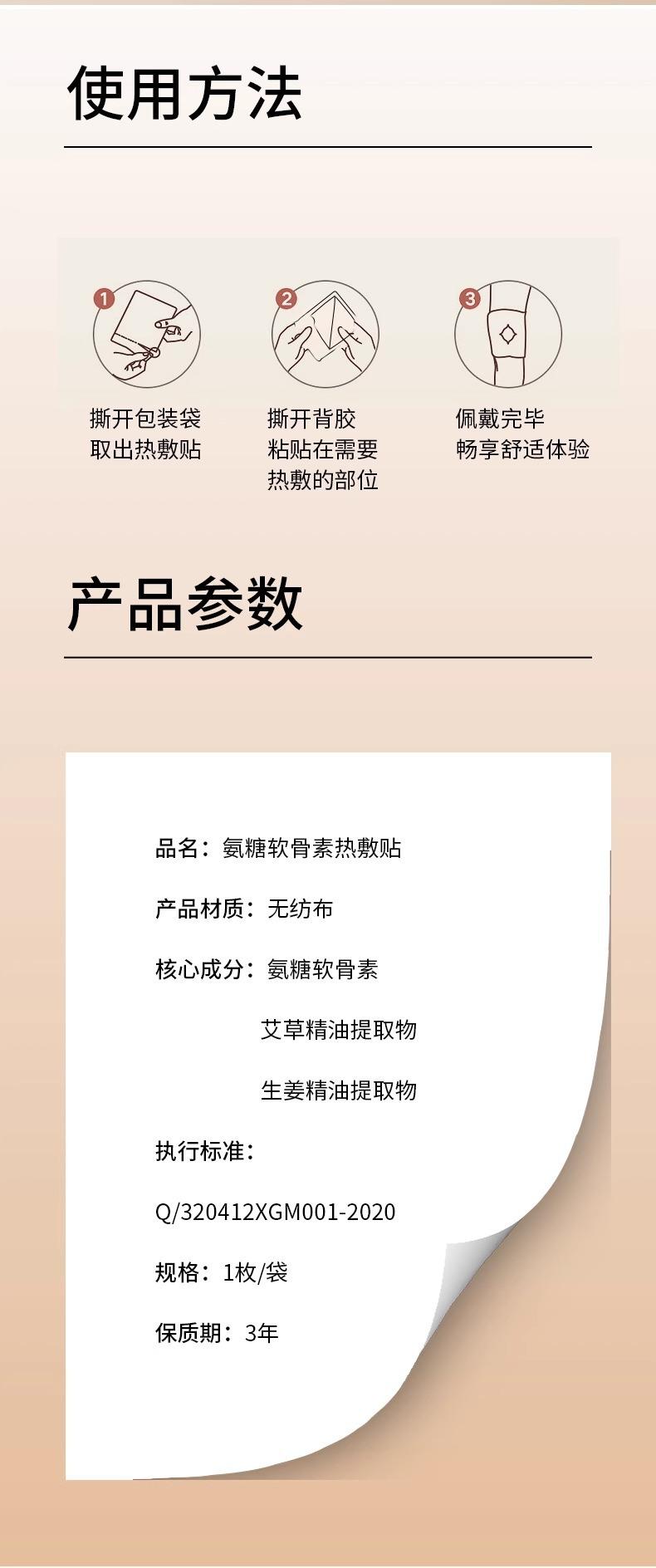 使用方法

1

撕开包装袋
取出热敷贴

2

撕开背胶
粘贴在需要
热敷的部位

3

佩戴完毕
畅享舒适体验

产品参数

品名：氨糖软骨素热敷贴

产品材质：无纺布

核心成分：氨糖软骨素

艾草精油提取物

生姜精油提取物

执行标准：

Q/320412XGM001-2020

规格：1枚/袋

保质期：3年